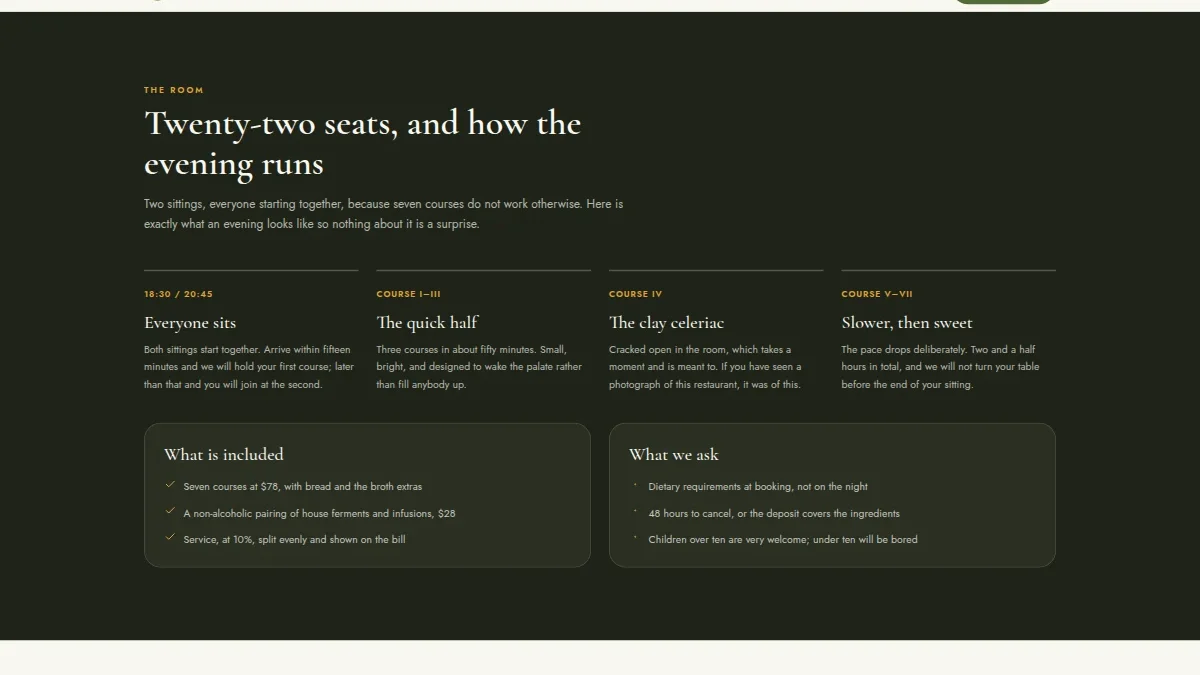 THE ROOM

Twenty-two seats, and how the evening runs

Two sittings, everyone starting together, because seven courses do not work otherwise. Here is exactly what an evening looks like so nothing about it is a surprise.

18:30 / 20:45

Everyone sits

Both sittings start together. Arrive within fifteen minutes and we will hold your first course; later than that and you will join at the second.

COURSE I–III

The quick half

Three courses in about fifty minutes. Small, bright, and designed to wake the palate rather than fill anybody up.

COURSE IV

The clay celeriac

Cracked open in the room, which takes a moment and is meant to. If you have seen a photograph of this restaurant, it was of this.

COURSE V–VII

Slower, then sweet

The pace drops deliberately. Two and a half hours in total, and we will not turn your table before the end of your sitting.

What is included

Seven courses at $78, with bread and the broth extras

A non-alcoholic pairing of house ferments and infusions, $28

Service, at 10%, split evenly and shown on the bill

What we ask

Dietary requirements at booking, not on the night

48 hours to cancel, or the deposit covers the ingredients

Children over ten are very welcome; under ten will be bored